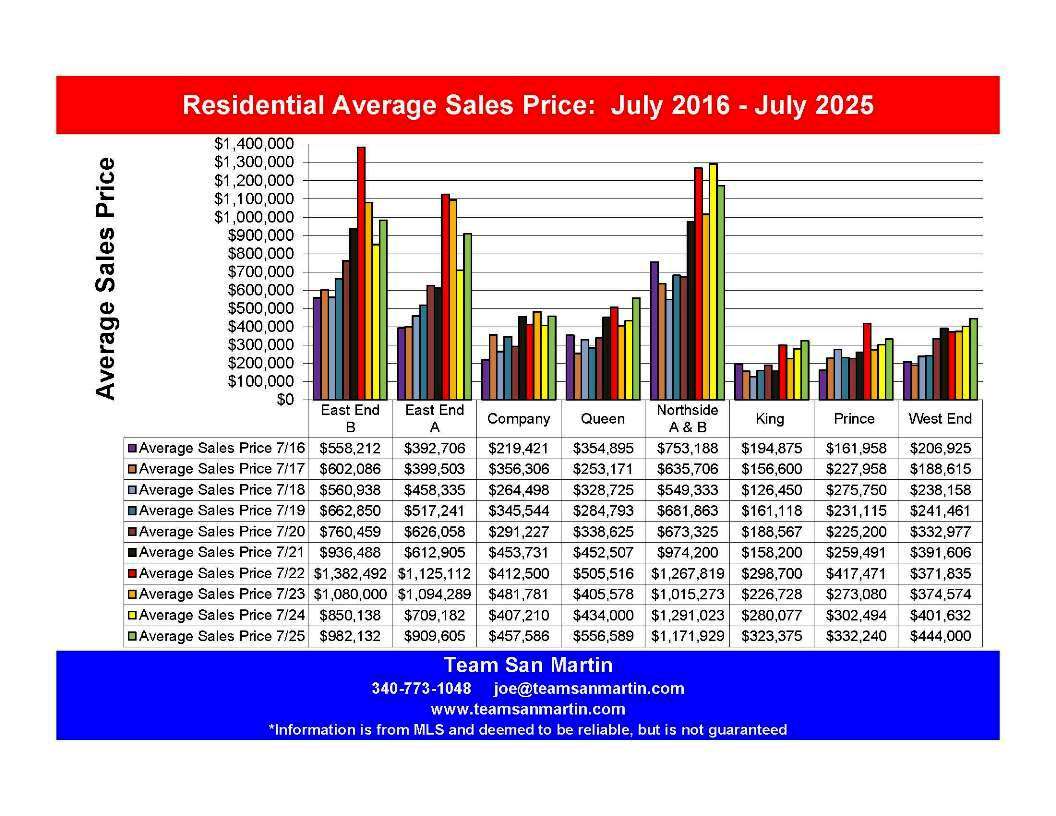 Residential Average Sales Price: July 2016 - July 2025

Average Sales Price

$1,400,000
$1,300,000
$1,200,000
$1,100,000
$1,000,000
$900,000
$800,000
$700,000
$600,000
$500,000
$400,000
$300,000
$200,000
$100,000
$0

| | East End B | East End A | Company | Queen | Northside A & B | King | Prince | West End |
|---|---|---|---|---|---|---|---|---|
| Average Sales Price 7/16 | $558,212 | $392,706 | $219,421 | $354,895 | $753,188 | $194,875 | $161,958 | $206,925 |
| Average Sales Price 7/17 | $602,086 | $399,503 | $356,306 | $253,171 | $635,706 | $156,600 | $227,958 | $188,615 |
| Average Sales Price 7/18 | $560,938 | $458,335 | $264,498 | $328,725 | $549,333 | $126,450 | $275,750 | $238,158 |
| Average Sales Price 7/19 | $662,850 | $517,241 | $345,544 | $284,793 | $681,863 | $161,118 | $231,115 | $241,461 |
| Average Sales Price 7/20 | $760,459 | $626,058 | $291,227 | $338,625 | $673,325 | $188,567 | $225,200 | $332,977 |
| Average Sales Price 7/21 | $936,488 | $612,905 | $453,731 | $452,507 | $974,200 | $158,200 | $259,491 | $391,606 |
| Average Sales Price 7/22 | $1,382,492 | $1,125,112 | $412,500 | $505,516 | $1,267,819 | $298,700 | $417,471 | $371,835 |
| Average Sales Price 7/23 | $1,080,000 | $1,094,289 | $481,781 | $405,578 | $1,015,273 | $226,728 | $273,080 | $374,574 |
| Average Sales Price 7/24 | $850,138 | $709,182 | $407,210 | $434,000 | $1,291,023 | $280,077 | $302,494 | $401,632 |
| Average Sales Price 7/25 | $982,132 | $909,605 | $457,586 | $556,589 | $1,171,929 | $323,375 | $332,240 | $444,000 |

Team San Martin
340-773-1048 joe@teamsanmartin.com
www.teamsanmartin.com
*Information is from MLS and deemed to be reliable, but is not guaranteed